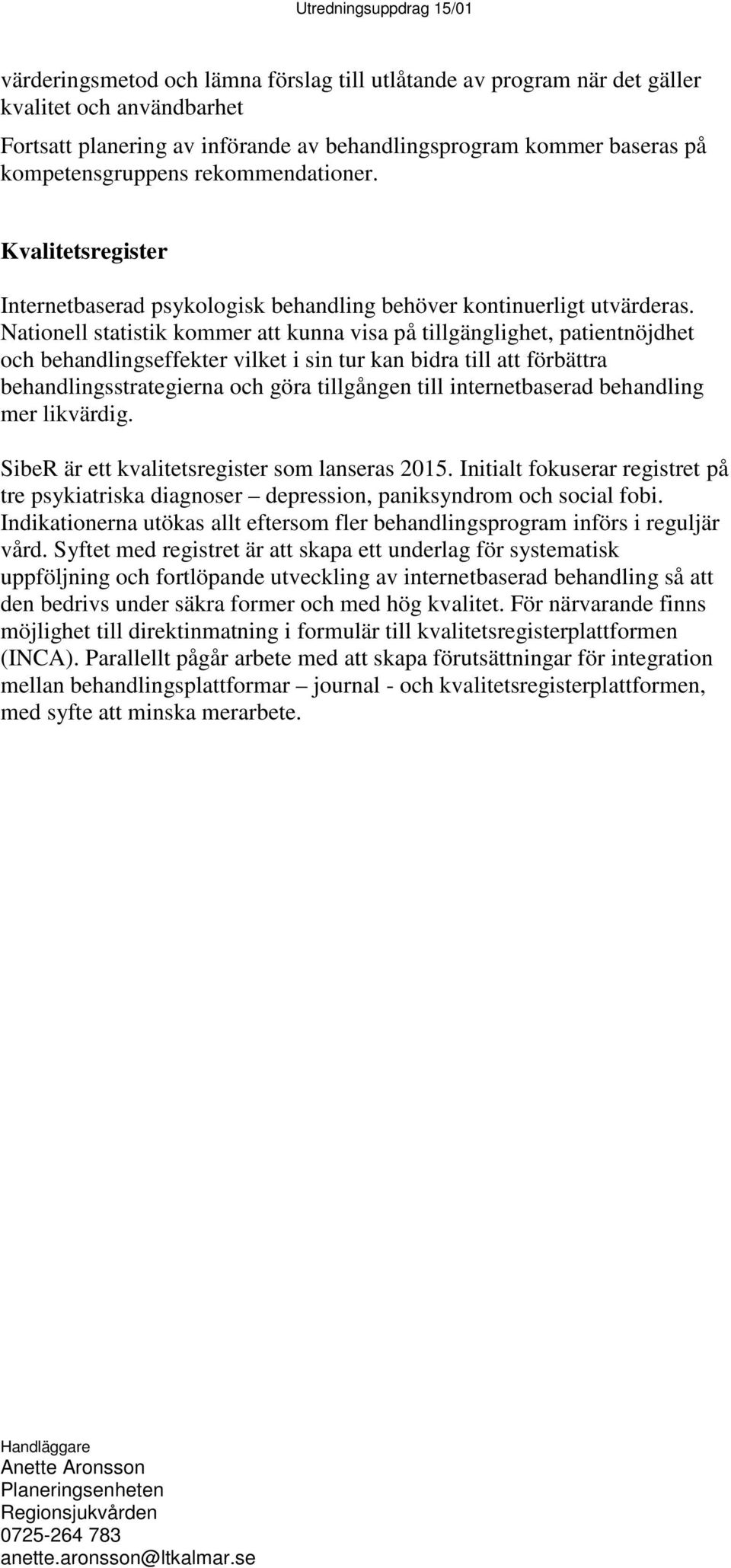 Utredningsuppdrag 15/01

värderingsmetod och lämna förslag till utlåtande av program när det gäller kvalitet och användbarhet

Fortsatt planering av införande av behandlingsprogram kommer baseras på kompetensgruppens rekommendationer.

Kvalitetsregister

Internetbaserad psykologisk behandling behöver kontinuerligt utvärderas. Nationell statistik kommer att kunna visa på tillgänglighet, patientnöjdhet och behandlingseffekter vilket i sin tur kan bidra till att förbättra behandlingsstrategierna och göra tillgången till internetbaserad behandling mer likvärdig.

SibeR är ett kvalitetsregister som lanseras 2015. Initialt fokuserar registret på tre psykiatriska diagnoser – depression, paniksyndrom och social fobi. Indikationerna utökas allt eftersom fler behandlingsprogram införs i reguljär vård. Syftet med registret är att skapa ett underlag för systematisk uppföljning och fortlöpande utveckling av internetbaserad behandling så att den bedrivs under säkra former och med hög kvalitet. För närvarande finns möjlighet till direktinmatning i formulär till kvalitetsregisterplattformen (INCA). Parallellt pågår arbete med att skapa förutsättningar för integration mellan behandlingsplattformar – journal - och kvalitetsregisterplattformen, med syfte att minska merarbete.

Handläggare
Anette Aronsson
Planeringsenheten
Regionsjukvården
0725-264 783
anette.aronsson@ltkalmar.se